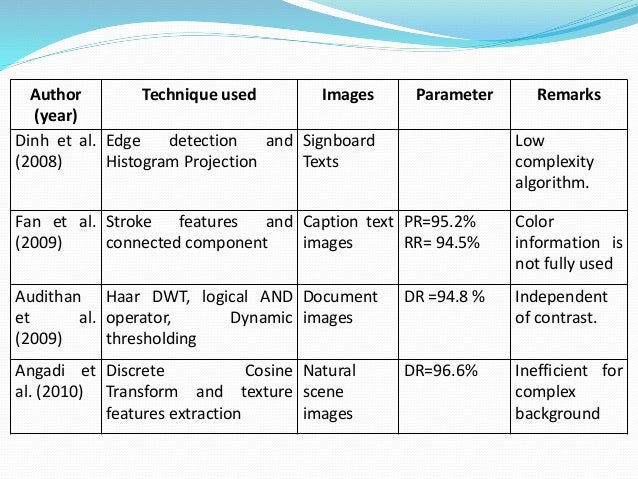 | Author (year) | Technique used | Images | Parameter | Remarks |
|---|---|---|---|---|
| Dinh et al. (2008) | Edge detection and Histogram Projection | Signboard Texts | | Low complexity algorithm. |
| Fan et al. (2009) | Stroke features and connected component | Caption text images | PR=95.2% RR= 94.5% | Color information is not fully used |
| Audithan et al. (2009) | Haar DWT, logical AND operator, Dynamic thresholding | Document images | DR =94.8 % | Independent of contrast. |
| Angadi et al. (2010) | Discrete Cosine Transform and texture features extraction | Natural scene images | DR=96.6% | Inefficient for complex background |